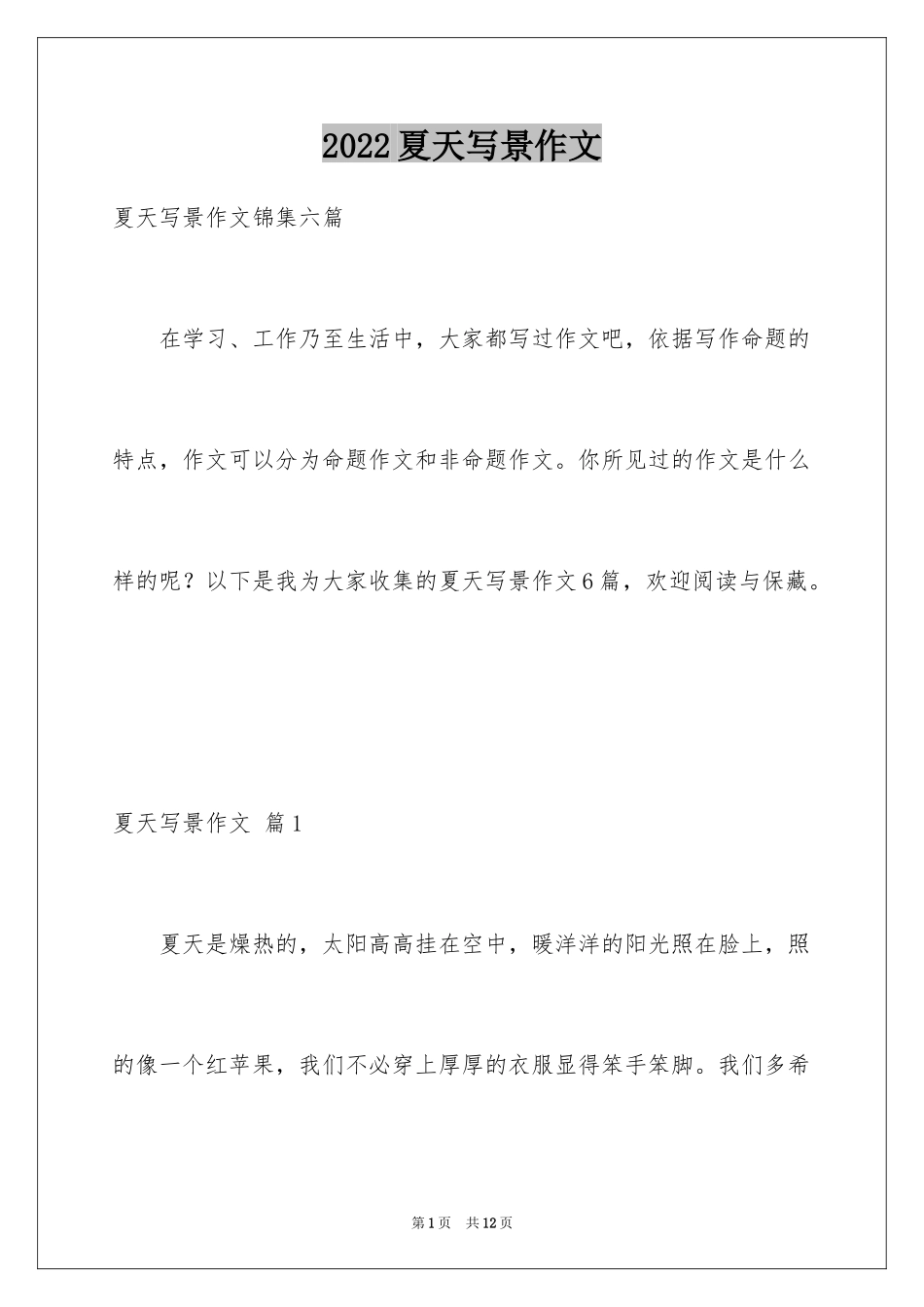 2022夏天写景作文

夏天写景作文锦集六篇

在学习、工作乃至生活中，大家都写过作文吧，依据写作命题的特点，作文可以分为命题作文和非命题作文。你所见过的作文是什么样的呢？以下是我为大家收集的夏天写景作文6篇，欢迎阅读与保藏。

夏天写景作文 篇1

夏天是燥热的，太阳高高挂在空中，暖洋洋的阳光照在脸上，照的像一个红苹果，我们不必穿上厚厚的衣服显得笨手笨脚。我们多希

第1页 共12页